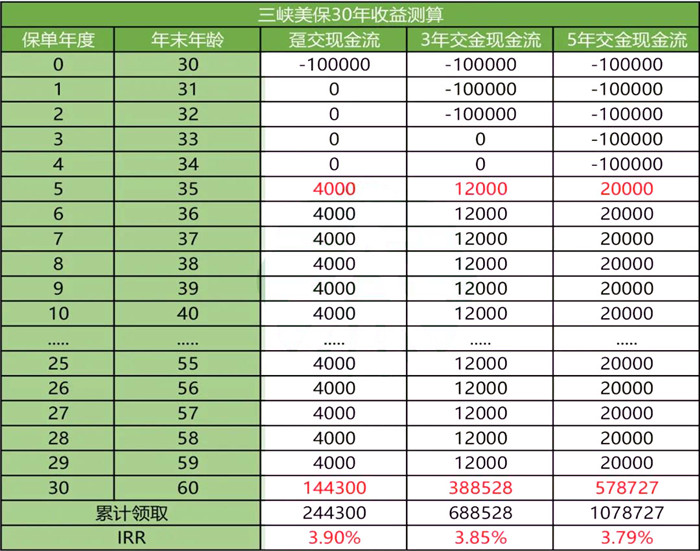 三峡美保30年收益测算

| 保单年度 | 年末年龄 | 趸交现金流 | 3年交金现金流 | 5年交金现金流 |
|---|---|---|---|---|
| 0 | 30 | -100000 | -100000 | -100000 |
| 1 | 31 | 0 | -100000 | -100000 |
| 2 | 32 | 0 | -100000 | -100000 |
| 3 | 33 | 0 | 0 | -100000 |
| 4 | 34 | 0 | 0 | -100000 |
| 5 | 35 | 4000 | 12000 | 20000 |
| 6 | 36 | 4000 | 12000 | 20000 |
| 7 | 37 | 4000 | 12000 | 20000 |
| 8 | 38 | 4000 | 12000 | 20000 |
| 9 | 39 | 4000 | 12000 | 20000 |
| 10 | 40 | 4000 | 12000 | 20000 |
| ..... | ..... | ..... | ..... | ..... |
| 25 | 55 | 4000 | 12000 | 20000 |
| 26 | 56 | 4000 | 12000 | 20000 |
| 27 | 57 | 4000 | 12000 | 20000 |
| 28 | 58 | 4000 | 12000 | 20000 |
| 29 | 59 | 4000 | 12000 | 20000 |
| 30 | 60 | 144300 | 388528 | 578727 |
| 累计领取 | | 244300 | 688528 | 1078727 |
| IRR | | 3.90% | 3.85% | 3.79% |